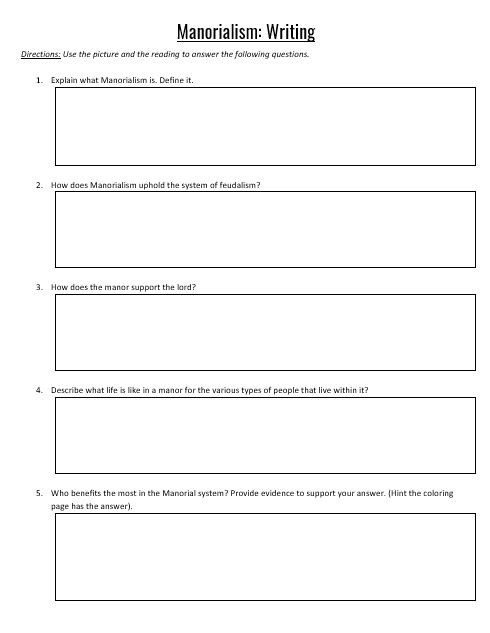 Manorialism: Writing

Directions: Use the picture and the reading to answer the following questions.

1. Explain what Manorialism is. Define it.

2. How does Manorialism uphold the system of feudalism?

3. How does the manor support the lord?

4. Describe what life is like in a manor for the various types of people that live within it?

5. Who benefits the most in the Manorial system? Provide evidence to support your answer. (Hint the coloring page has the answer).